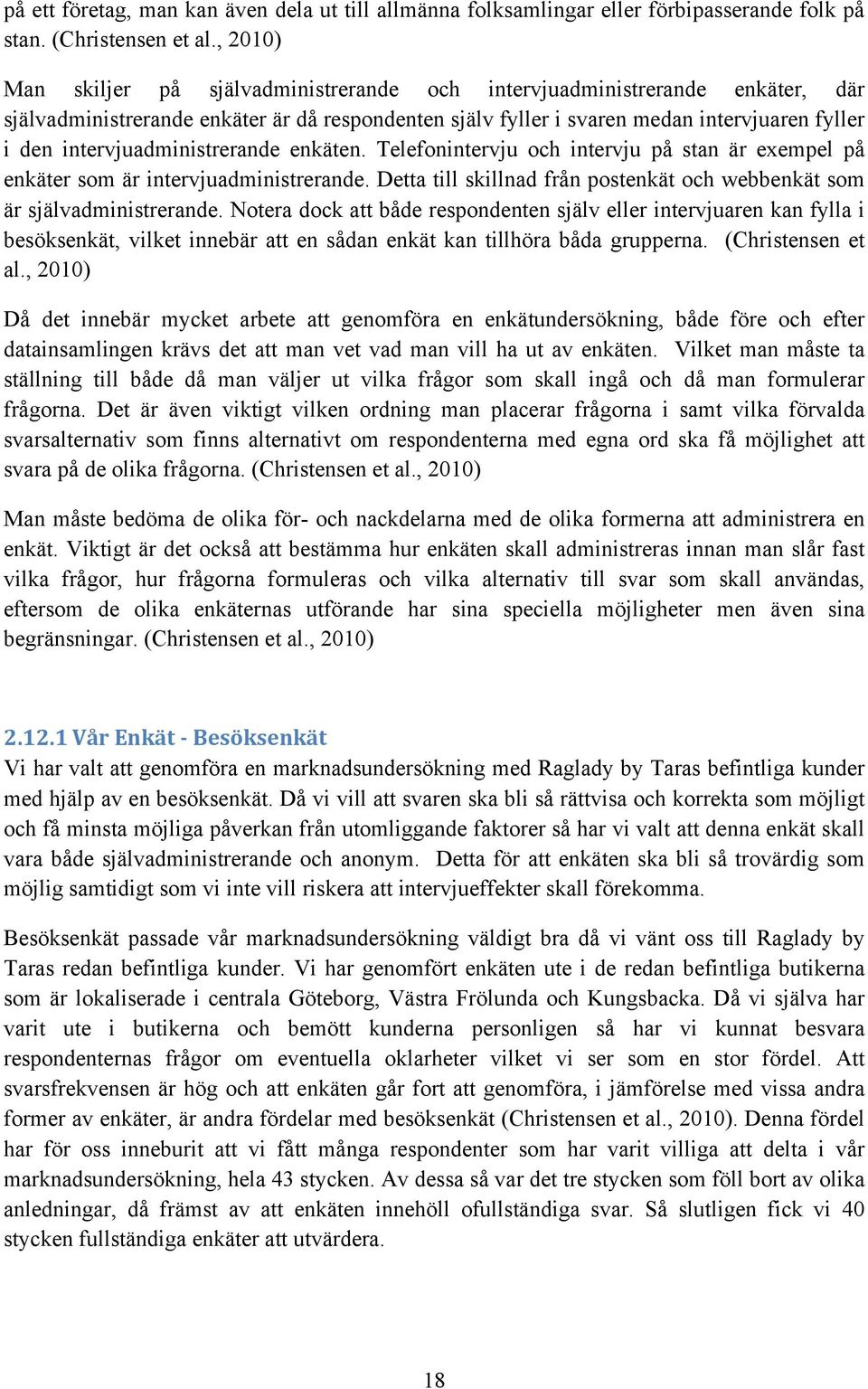 på ett företag, man kan även dela ut till allmänna folksamlingar eller förbipasserande folk på stan. (Christensen et al., 2010)

Man skiljer på självadministrerande och intervjuadministrerande enkäter, där självadministrerande enkäter är då respondenten själv fyller i svaren medan intervjuaren fyller i den intervjuadministrerande enkäten. Telefonintervju och intervju på stan är exempel på enkäter som är intervjuadministrerande. Detta till skillnad från postenkät och webbenkät som är självadministrerande. Notera dock att både respondenten själv eller intervjuaren kan fylla i besöksenkät, vilket innebär att en sådan enkät kan tillhöra båda grupperna. (Christensen et al., 2010)

Då det innebär mycket arbete att genomföra en enkätundersökning, både före och efter datainsamlingen krävs det att man vet vad man vill ha ut av enkäten. Vilket man måste ta ställning till både då man väljer ut vilka frågor som skall ingå och då man formulerar frågorna. Det är även viktigt vilken ordning man placerar frågorna i samt vilka förvalda svarsalternativ som finns alternativt om respondenterna med egna ord ska få möjlighet att svara på de olika frågorna. (Christensen et al., 2010)

Man måste bedöma de olika för- och nackdelarna med de olika formerna att administrera en enkät. Viktigt är det också att bestämma hur enkäten skall administreras innan man slår fast vilka frågor, hur frågorna formuleras och vilka alternativ till svar som skall användas, eftersom de olika enkäternas utförande har sina speciella möjligheter men även sina begränsningar. (Christensen et al., 2010)

2.12.1 Vår Enkät - Besöksenkät
Vi har valt att genomföra en marknadsundersökning med Raglady by Taras befintliga kunder med hjälp av en besöksenkät. Då vi vill att svaren ska bli så rättvisa och korrekta som möjligt och få minsta möjliga påverkan från utomliggande faktorer så har vi valt att denna enkät skall vara både självadministrerande och anonym. Detta för att enkäten ska bli så trovärdig som möjlig samtidigt som vi inte vill riskera att intervjueffekter skall förekomma.

Besöksenkät passade vår marknadsundersökning väldigt bra då vi vänt oss till Raglady by Taras redan befintliga kunder. Vi har genomfört enkäten ute i de redan befintliga butikerna som är lokaliserade i centrala Göteborg, Västra Frölunda och Kungsbacka. Då vi själva har varit ute i butikerna och bemött kunderna personligen så har vi kunnat besvara respondenternas frågor om eventuella oklarheter vilket vi ser som en stor fördel. Att svarsfrekvensen är hög och att enkäten går fort att genomföra, i jämförelse med vissa andra former av enkäter, är andra fördelar med besöksenkät (Christensen et al., 2010). Denna fördel har för oss inneburit att vi fått många respondenter som har varit villiga att delta i vår marknadsundersökning, hela 43 stycken. Av dessa så var det tre stycken som föll bort av olika anledningar, då främst av att enkäten innehöll ofullständiga svar. Så slutligen fick vi 40 stycken fullständiga enkäter att utvärdera.

18